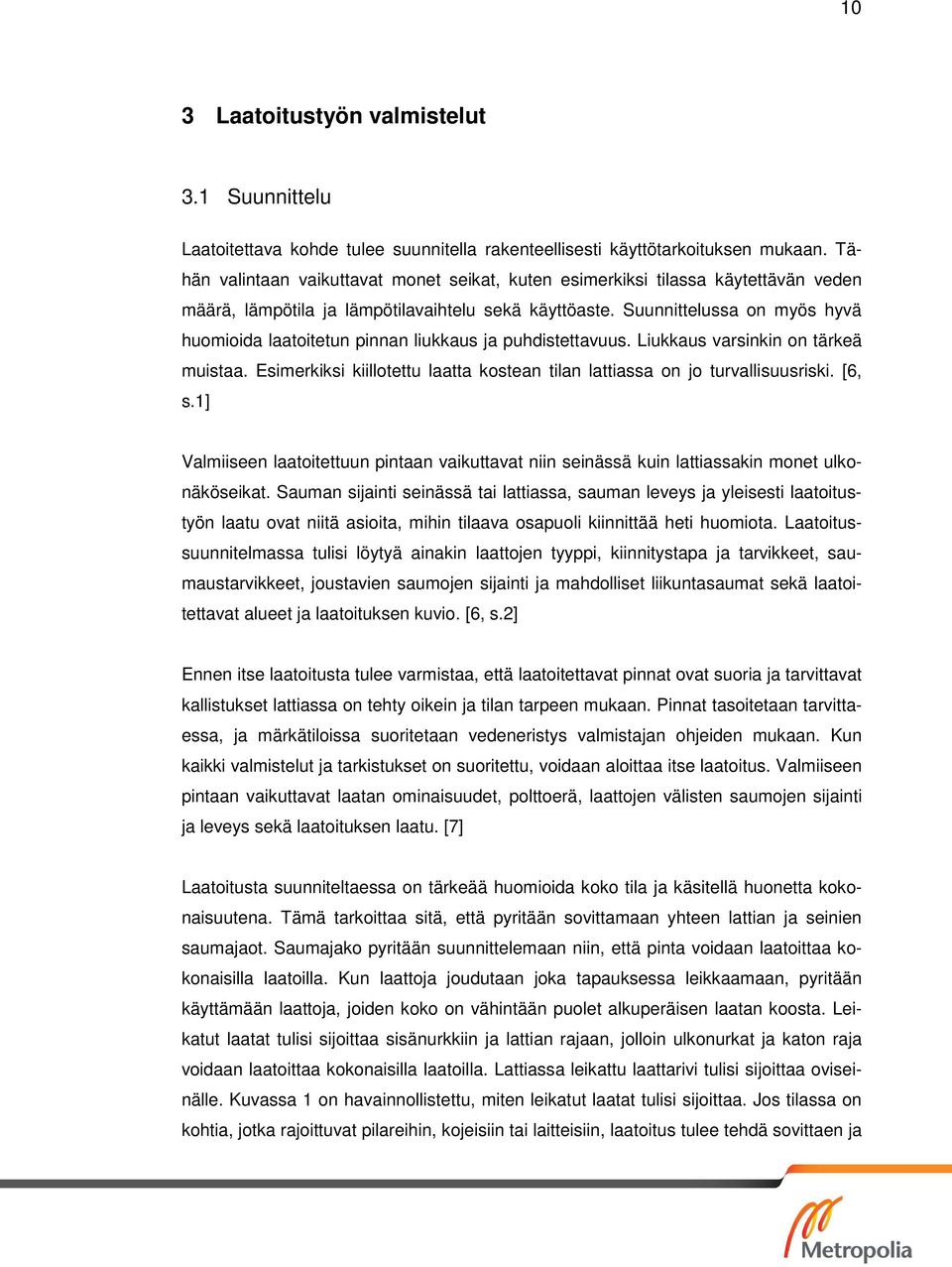 10

3 Laatoitustyön valmistelut

3.1 Suunnittelu

Laatoitettava kohde tulee suunnitella rakenteellisesti käyttötarkoituksen mukaan. Tähän valintaan vaikuttavat monet seikat, kuten esimerkiksi tilassa käytettävän veden määrä, lämpötila ja lämpötilavaihtelu sekä käyttöaste. Suunnittelussa on myös hyvä huomioida laatoitetun pinnan liukkaus ja puhdistettavuus. Liukkaus varsinkin on tärkeä muistaa. Esimerkiksi kiillotettu laatta kostean tilan lattiassa on jo turvallisuusriski. [6, s.1]

Valmiiseen laatoitettuun pintaan vaikuttavat niin seinässä kuin lattiassakin monet ulkonäköseikat. Sauman sijainti seinässä tai lattiassa, sauman leveys ja yleisesti laatoitustyön laatu ovat niitä asioita, mihin tilaava osapuoli kiinnittää heti huomiota. Laatoitussuunnitelmassa tulisi löytyä ainakin laattojen tyyppi, kiinnitystapa ja tarvikkeet, saumaustarvikkeet, joustavien saumojen sijainti ja mahdolliset liikuntasaumat sekä laatoitettavat alueet ja laatoituksen kuvio. [6, s.2]

Ennen itse laatoitusta tulee varmistaa, että laatoitettavat pinnat ovat suoria ja tarvittavat kallistukset lattiassa on tehty oikein ja tilan tarpeen mukaan. Pinnat tasoitetaan tarvittaessa, ja märkätiloissa suoritetaan vedeneristys valmistajan ohjeiden mukaan. Kun kaikki valmistelut ja tarkistukset on suoritettu, voidaan aloittaa itse laatoitus. Valmiiseen pintaan vaikuttavat laatan ominaisuudet, polttoerä, laattojen välisten saumojen sijainti ja leveys sekä laatoituksen laatu. [7]

Laatoitusta suunniteltaessa on tärkeää huomioida koko tila ja käsitellä huonetta kokonaisuutena. Tämä tarkoittaa sitä, että pyritään sovittamaan yhteen lattian ja seinien saumajaot. Saumajako pyritään suunnittelemaan niin, että pinta voidaan laatoittaa kokonaisilla laatoilla. Kun laattoja joudutaan joka tapauksessa leikkaamaan, pyritään käyttämään laattoja, joiden koko on vähintään puolet alkuperäisen laatan koosta. Leikatut laatat tulisi sijoittaa sisänurkkiin ja lattian rajaan, jolloin ulkonurkat ja katon raja voidaan laatoittaa kokonaisilla laatoilla. Lattiassa leikattu laattarivi tulisi sijoittaa oviseinälle. Kuvassa 1 on havainnollistettu, miten leikatut laatat tulisi sijoittaa. Jos tilassa on kohtia, jotka rajoittuvat pilareihin, kojeisiin tai laitteisiin, laatoitus tulee tehdä sovittaen ja

Metropolia